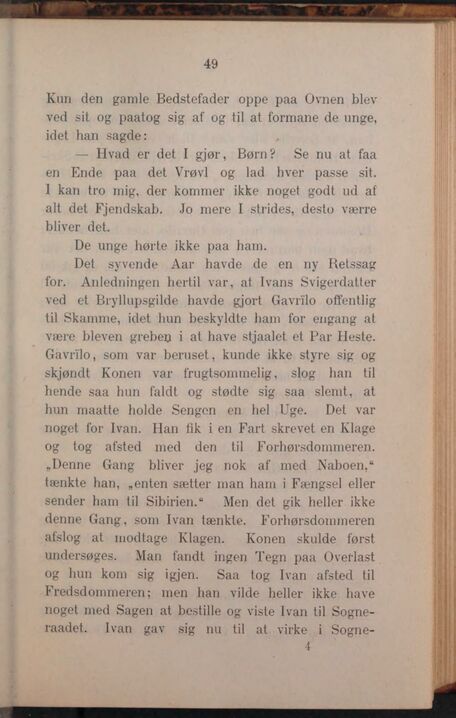 49

Kun den gamle Bedstefader oppe paa Ovnen blev ved sit og paatog sig af og til at formane de unge, idet han sagde:

— Hvad er det I gjør, Børn? Se nu at faa en Ende paa det Vrøvl og lad hver passe sit. I kan tro mig, der kommer ikke noget godt ud af alt det Fjendskab. Jo mere I strides, desto værre bliver det.

De unge hørte ikke paa ham.

Det syvende Aar havde de en ny Retssag for. Anledningen hertil var, at Ivans Svigerdatter ved et Bryllupsgilde havde gjort Gavrilo offentlig til Skamme, idet hun beskyldte ham for engang at være bleven greben i at have stjaalet et Par Heste. Gavrilo, som var beruset, kunde ikke styre sig og skjøndt Konen var frugtsommelig, slog han til hende saa hun faldt og stødte sig saa slemt, at hun maatte holde Sengen en hel Uge. Det var noget for Ivan. Han fik i en Fart skrevet en Klage og tog afsted med den til Forhørsdommeren. „Denne Gang bliver jeg nok af med Naboen,“ tænkte han, „enten sætter man ham i Fængsel eller sender ham til Sibirien.“ Men det gik heller ikke denne Gang, som Ivan tænkte. Forhørsdommeren afslog at modtage Klagen. Konen skulde først undersøges. Man fandt ingen Tegn paa Overlast og hun kom sig igjen. Saa tog Ivan afsted til Fredsdommeren; men han vilde heller ikke have noget med Sagen at bestille og viste Ivan til Sogneraadet. Ivan gav sig nu til at virke i Sogne-

4